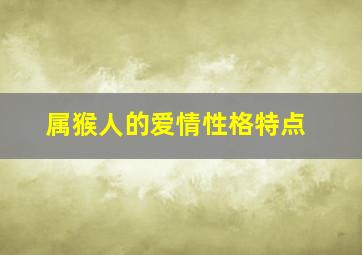 属猴人的爱情性格特点